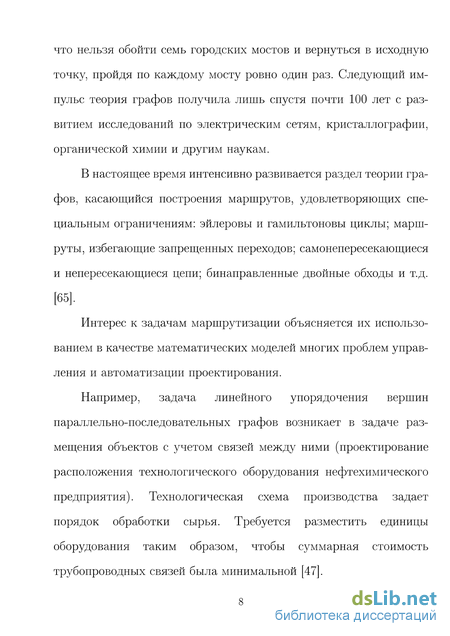 что нельзя обойти семь городских мостов и вернуться в исходную точку, пройдя по каждому мосту ровно один раз. Следующий импульс теория графов получила лишь спустя почти 100 лет с развитием исследований по электрическим сетям, кристаллографии, органической химии и другим наукам.

В настоящее время интенсивно развивается раздел теории графов, касающийся построения маршрутов, удовлетворяющих специальным ограничениям: эйлеровы и гамильтоновы циклы; маршруты, избегающие запрещенных переходов; самонепересекающиеся и непересекающиеся цепи; бинаправленные двойные обходы и т.д. [65].

Интерес к задачам маршрутизации объясняется их использованием в качестве математических моделей многих проблем управления и автоматизации проектирования.

Например, задача линейного упорядочения вершин параллельно-последовательных графов возникает в задаче размещения объектов с учетом связей между ними (проектирование расположения технологического оборудования нефтехимического предприятия). Технологическая схема производства задает порядок обработки сырья. Требуется разместить единицы оборудования таким образом, чтобы суммарная стоимость трубопроводных связей была минимальной [47].

8

dsLib.net
библиотека диссертаций